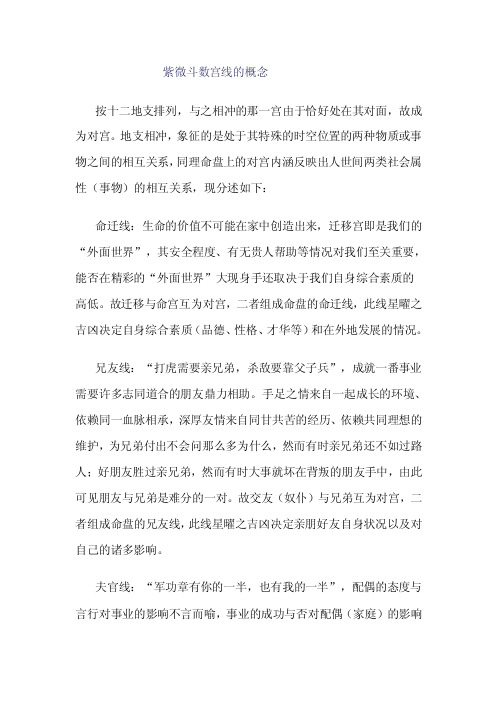 紫微斗数宫线的概念

按十二地支排列，与之相冲的那一宫由于恰好处在其对面，故成为对宫。地支相冲，象征的是处于其特殊的时空位置的两种物质或事物之间的相互关系，同理命盘上的对宫内涵反映出人世间两类社会属性（事物）的相互关系，现分述如下：

命迁线：生命的价值不可能在家中创造出来，迁移宫即是我们的“外面世界”，其安全程度、有无贵人帮助等情况对我们至关重要，能否在精彩的“外面世界”大现身手还取决于我们自身综合素质的高低。故迁移与命宫互为对宫，二者组成命盘的命迁线，此线星曜之吉凶决定自身综合素质（品德、性格、才华等）和在外地发展的情况。

兄友线：“打虎需要亲兄弟，杀敌要靠父子兵”，成就一番事业需要许多志同道合的朋友鼎力相助。手足之情来自一起成长的环境、依赖同一血脉相承，深厚友情来自同甘共苦的经历、依赖共同理想的维护，为兄弟付出不会问那么多为什么，然而有时亲兄弟还不如过路人；好朋友胜过亲兄弟，然而有时大事就坏在背叛的朋友手中，由此可见朋友与兄弟是难分的一对。故交友（奴仆）与兄弟互为对宫，二者组成命盘的兄友线，此线星曜之吉凶决定亲朋好友自身状况以及对自己的诸多影响。

夫官线：“军功章有你的一半，也有我的一半”，配偶的态度与言行对事业的影响不言而喻，事业的成功与否对配偶（家庭）的影响